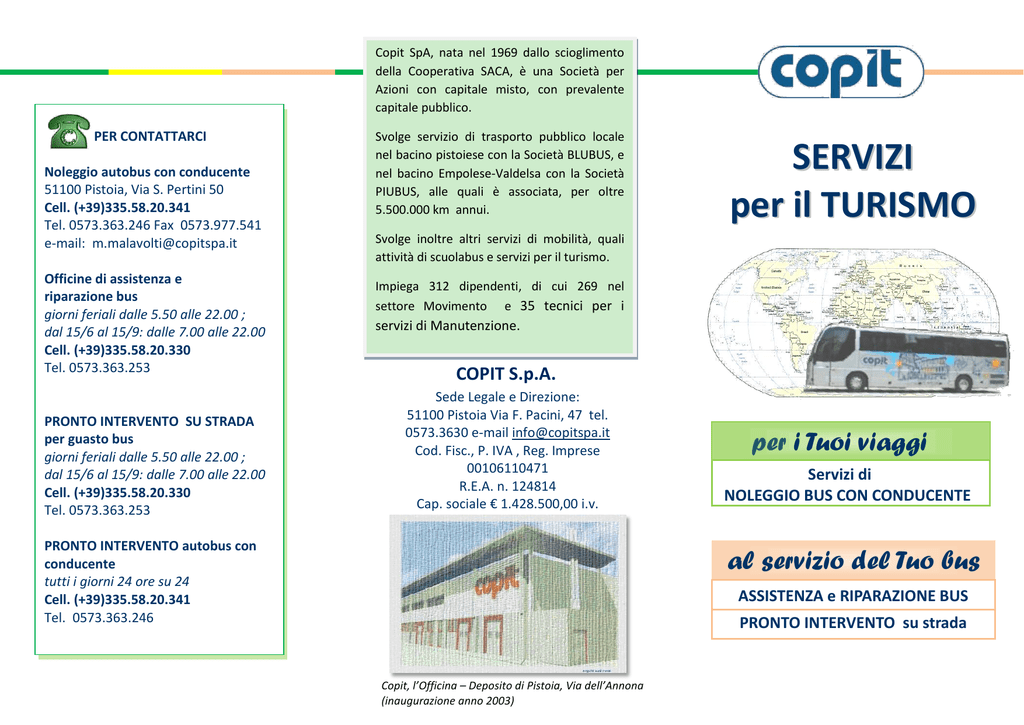 PER CONTATTARCI

Noleggio autobus con conducente
51100 Pistoia, Via S. Pertini 50
Cell. (+39)335.58.20.341
Tel. 0573.363.246 Fax 0573.977.541
e-mail: m.malavolti@copitspa.it

Officine di assistenza e riparazione bus
giorni feriali dalle 5.50 alle 22.00 ;
dal 15/6 al 15/9: dalle 7.00 alle 22.00
Cell. (+39)335.58.20.330
Tel. 0573.363.253

PRONTO INTERVENTO SU STRADA per guasto bus
giorni feriali dalle 5.50 alle 22.00 ;
dal 15/6 al 15/9: dalle 7.00 alle 22.00
Cell. (+39)335.58.20.330
Tel. 0573.363.253

PRONTO INTERVENTO autobus con conducente
tutti i giorni 24 ore su 24
Cell. (+39)335.58.20.341
Tel. 0573.363.246

Copit SpA, nata nel 1969 dallo scioglimento della Cooperativa SACA, è una Società per Azioni con capitale misto, con prevalente capitale pubblico.

Svolge servizio di trasporto pubblico locale nel bacino pistoiese con la Società BLUBUS, e nel bacino Empolese-Valdelsa con la Società PIUBUS, alle quali è associata, per oltre 5.500.000 km annui.

Svolge inoltre altri servizi di mobilità, quali attività di scuolabus e servizi per il turismo.

Impiega 312 dipendenti, di cui 269 nel settore Movimento e 35 tecnici per i servizi di Manutenzione.

COPIT S.p.A.
Sede Legale e Direzione:
51100 Pistoia Via F. Pacini, 47 tel. 0573.3630 e-mail info@copitspa.it
Cod. Fisc., P. IVA , Reg. Imprese 00106110471
R.E.A. n. 124814
Cap. sociale € 1.428.500,00 i.v.

copit

Copit, l'Officina – Deposito di Pistoia, Via dell'Annona (inaugurazione anno 2003)

copit

SERVIZI
per il TURISMO

copit

per i Tuoi viaggi
Servizi di
NOLEGGIO BUS CON CONDUCENTE

al servizio del Tuo bus
ASSISTENZA e RIPARAZIONE BUS
PRONTO INTERVENTO su strada